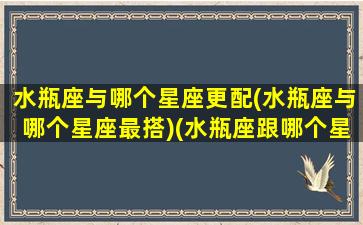 水瓶座与哪个星座更配(水瓶座与哪个星座最搭)(水瓶座跟哪个星